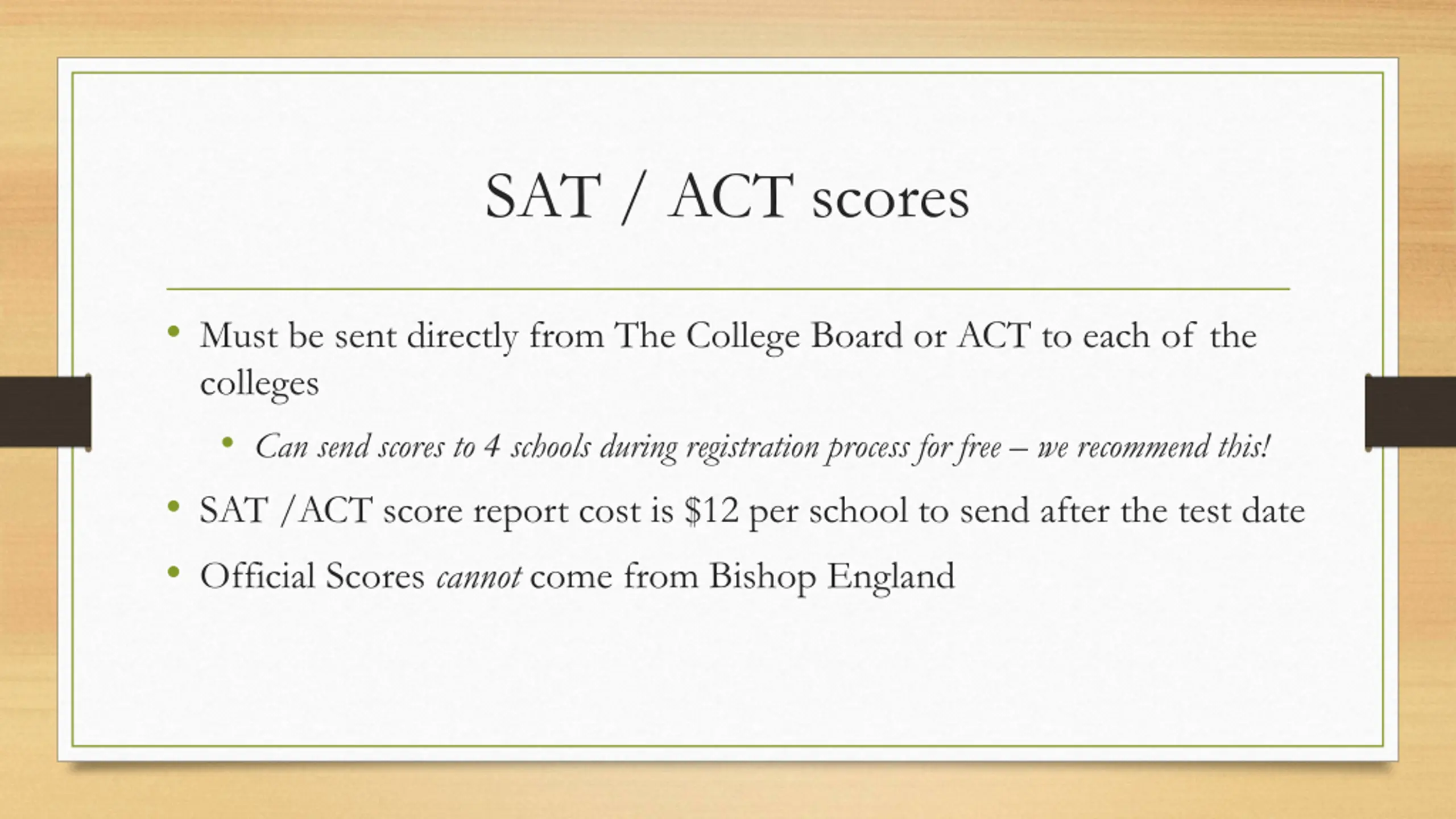 SAT / ACT scores

• Must be sent directly from The College Board or ACT to each of the colleges

• Can send scores to 4 schools during registration process for free – we recommend this!

• SAT /ACT score report cost is $12 per school to send after the test date

• Official Scores cannot come from Bishop England